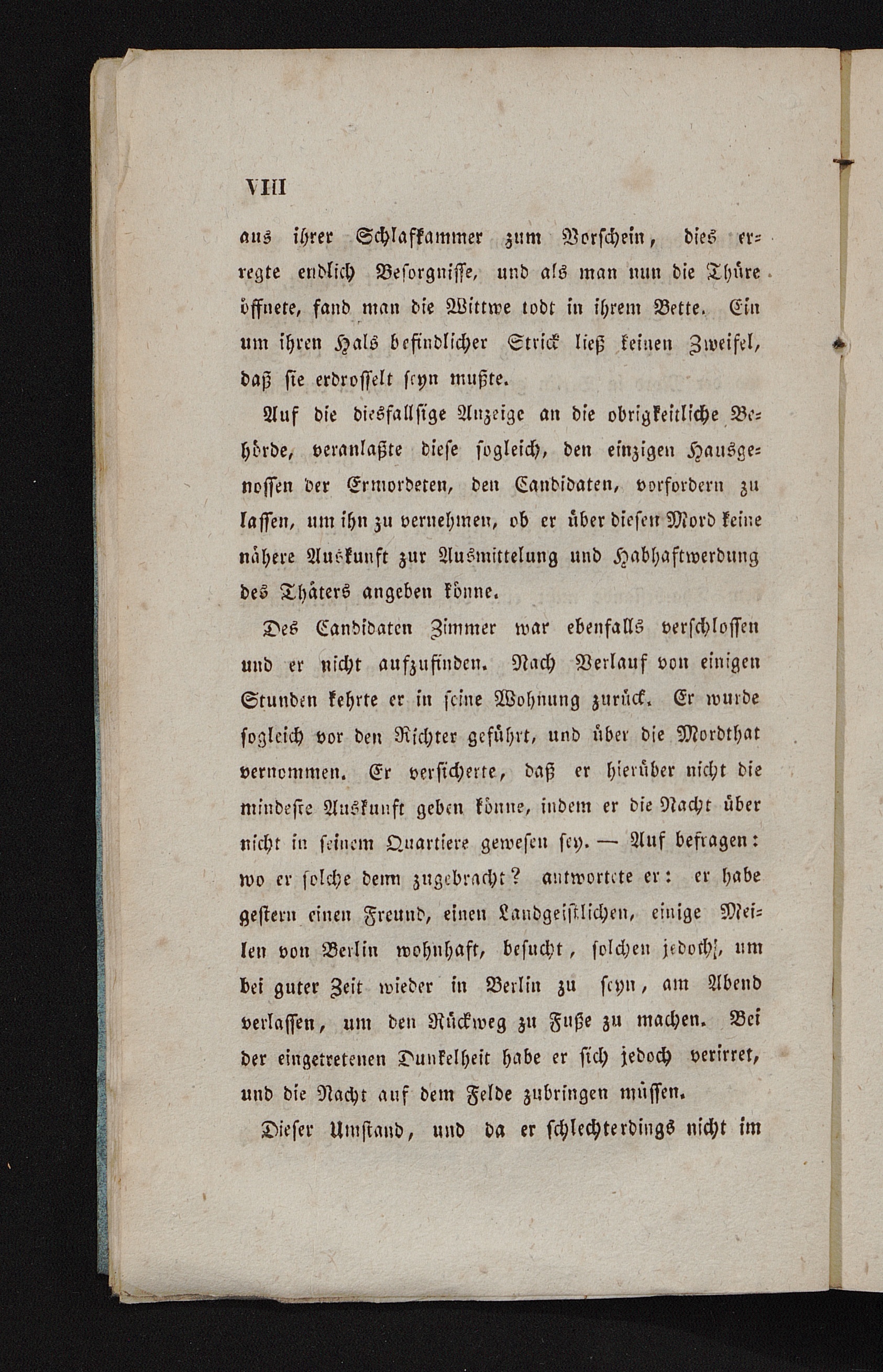 VIII

aus ihrer Schlafkammer zum Vorschein, dies erregte endlich Besorgnisse, und als man nun die Thüre öffnete, fand man die Wittwe todt in ihrem Bette. Ein um ihren Hals befindlicher Strick ließ keinen Zweifel, daß sie erdrosselt seyn mußte.

Auf die diesfallsige Anzeige an die obrigkeitliche Behörde, veranlaßte diese sogleich, den einzigen Hausgenossen der Ermordeten, den Candidaten, vorfordern zu lassen, um ihn zu vernehmen, ob er über diesen Mord keine nähere Auskunft zur Ausmittelung und Habhaftwerdung des Thäters angeben könne.

Des Candidaten Zimmer war ebenfalls verschlossen und er nicht aufzufinden. Nach Verlauf von einigen Stunden kehrte er in seine Wohnung zurück. Er wurde sogleich vor den Richter geführt, und über die Mordthat vernommen. Er versicherte, daß er hierüber nicht die mindeste Auskunft geben könne, indem er die Nacht über nicht in seinem Quartiere gewesen sey. — Auf befragen: wo er solche denn zugebracht? antwortete er: er habe gestern einen Freund, einen Landgeistlichen, einige Meilen von Berlin wohnhaft, besucht, solchen jedoch, um bei guter Zeit wieder in Berlin zu seyn, am Abend verlassen, um den Rückweg zu Fuße zu machen. Bei der eingetretenen Dunkelheit habe er sich jedoch verirret, und die Nacht auf dem Felde zubringen müssen.

Dieser Umstand, und da er schlechterdings nicht im